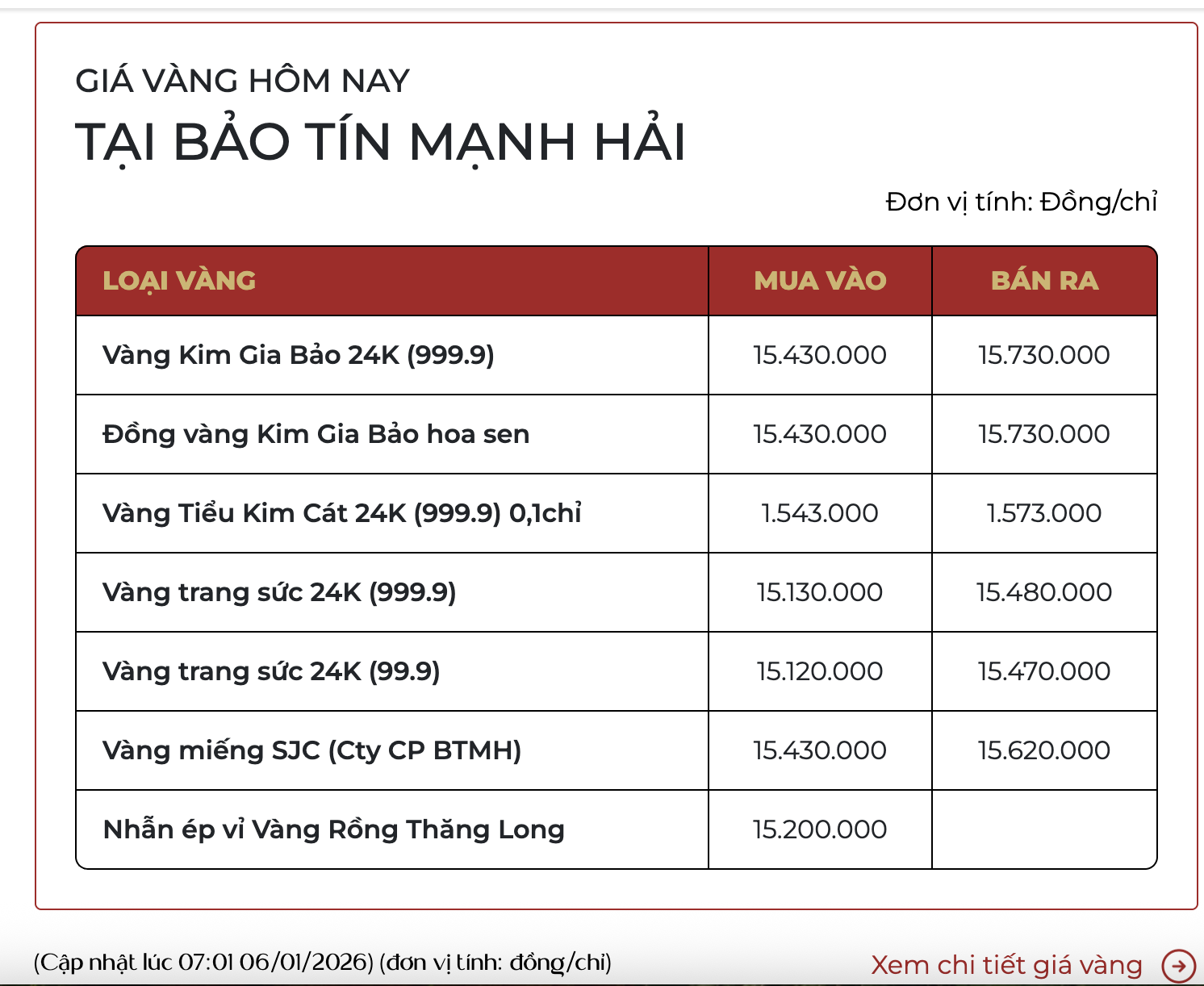 GIÁ VÀNG HÔM NAY
TẠI BẢO TÍN MẠNH HẢI

Đơn vị tính: Đồng/chỉ

| LOẠI VÀNG | MUA VÀO | BÁN RA |
|---|---|---|
| Vàng Kim Gia Bảo 24K (999.9) | 15.430.000 | 15.730.000 |
| Đồng vàng Kim Gia Bảo hoa sen | 15.430.000 | 15.730.000 |
| Vàng Tiểu Kim Cát 24K (999.9) 0,1chỉ | 1.543.000 | 1.573.000 |
| Vàng trang sức 24K (999.9) | 15.130.000 | 15.480.000 |
| Vàng trang sức 24K (99.9) | 15.120.000 | 15.470.000 |
| Vàng miếng SJC (Cty CP BTMH) | 15.430.000 | 15.620.000 |
| Nhẫn ép vỉ Vàng Rồng Thăng Long | 15.200.000 | |

(Cập nhật lúc 07:01 06/01/2026) (đơn vị tính: đồng/chỉ)

Xem chi tiết giá vàng